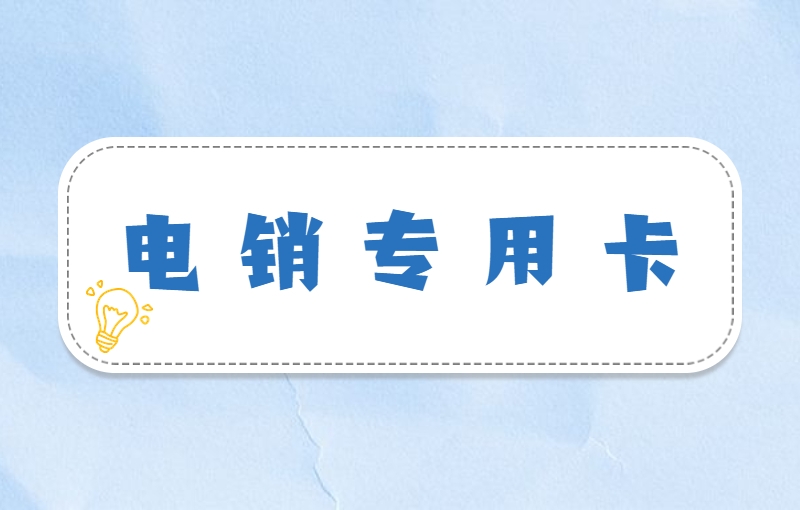 电销专用卡